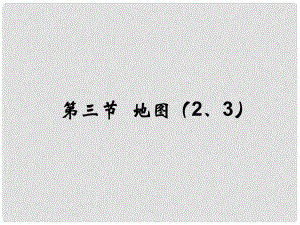 第三节 地图（2、3）